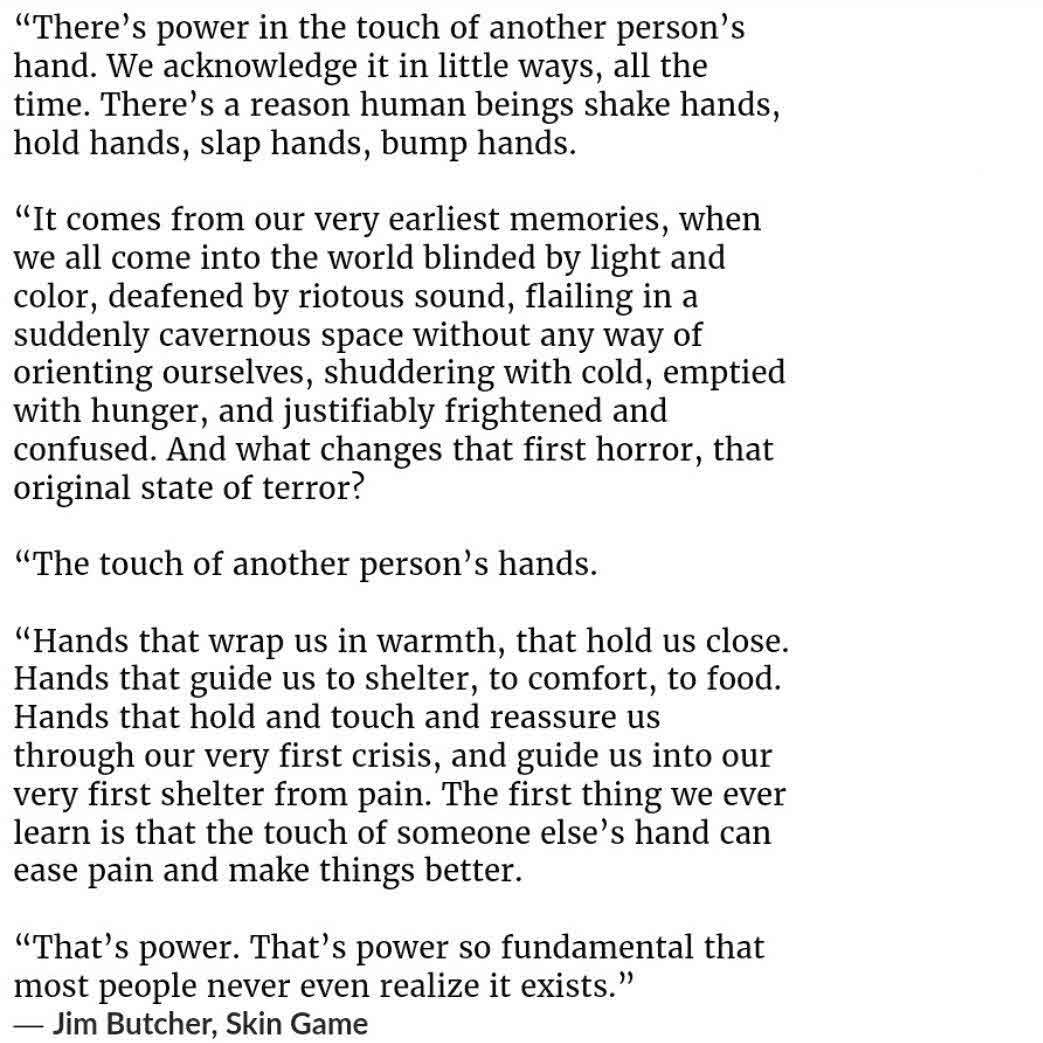 “There’s power in the touch of another person’s hand. We acknowledge it in little ways, all the time. There’s a reason human beings shake hands, hold hands, slap hands, bump hands.

“It comes from our very earliest memories, when we all come into the world blinded by light and color, deafened by riotous sound, flailing in a suddenly cavernous space without any way of orienting ourselves, shuddering with cold, emptied with hunger, and justifiably frightened and confused. And what changes that first horror, that original state of terror?

“The touch of another person’s hands.

“Hands that wrap us in warmth, that hold us close. Hands that guide us to shelter, to comfort, to food. Hands that hold and touch and reassure us through our very first crisis, and guide us into our very first shelter from pain. The first thing we ever learn is that the touch of someone else’s hand can ease pain and make things better.

“That’s power. That’s power so fundamental that most people never even realize it exists.”
— Jim Butcher, Skin Game